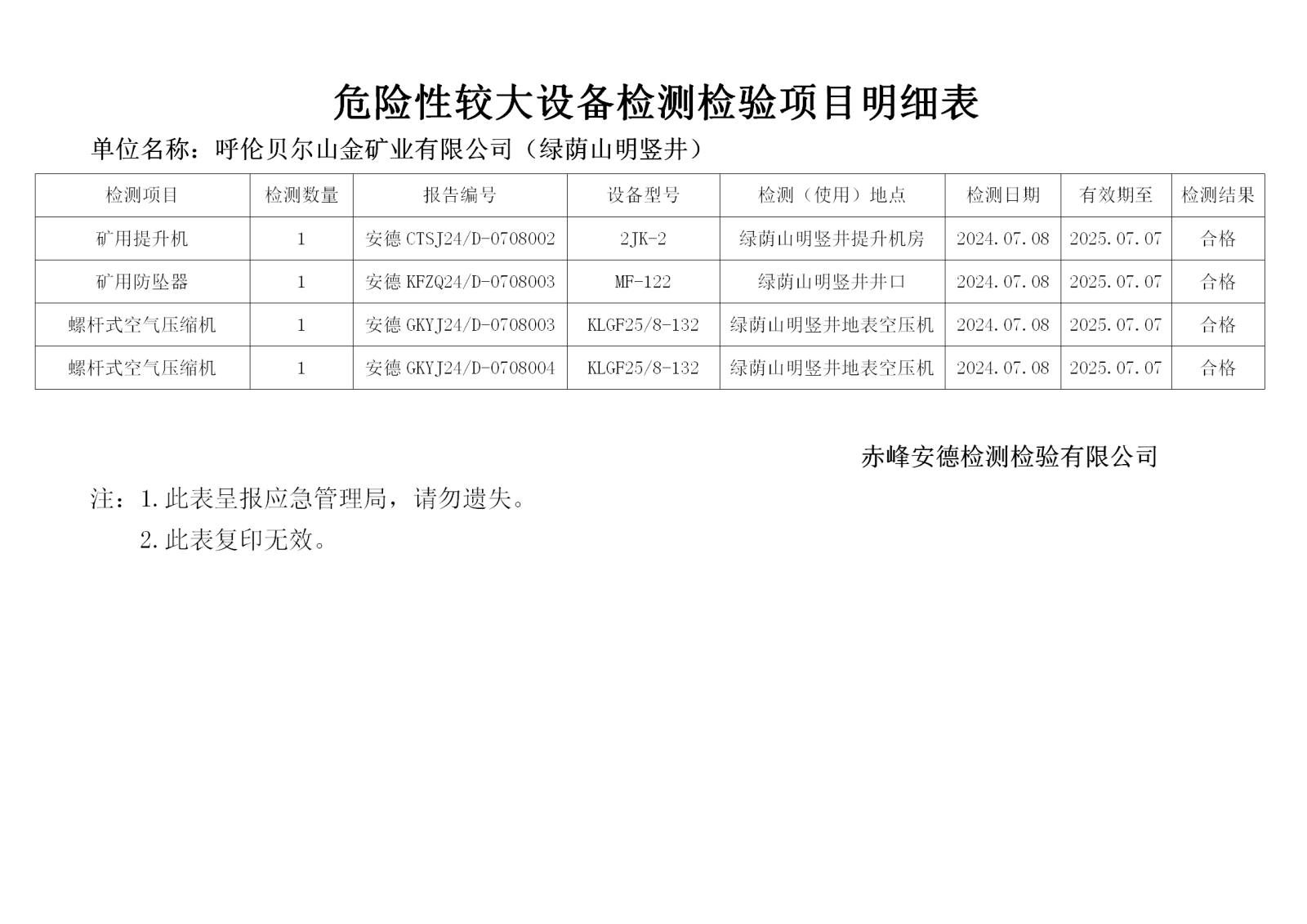 危险性较大设备检测检验项目明细表

单位名称：呼伦贝尔山金矿业有限公司（绿荫山明竖井）

| 检测项目 | 检测数量 | 报告编号 | 设备型号 | 检测（使用）地点 | 检测日期 | 有效期至 | 检测结果 |
|---|---|---|---|---|---|---|---|
| 矿用提升机 | 1 | 安德 CTSJ24/D-0708002 | 2JK-2 | 绿荫山明竖井提升机房 | 2024.07.08 | 2025.07.07 | 合格 |
| 矿用防坠器 | 1 | 安德 KFZQ24/D-0708003 | MF-122 | 绿荫山明竖井井口 | 2024.07.08 | 2025.07.07 | 合格 |
| 螺杆式空气压缩机 | 1 | 安德 GKYJ24/D-0708003 | KLGF25/8-132 | 绿荫山明竖井地表空压机 | 2024.07.08 | 2025.07.07 | 合格 |
| 螺杆式空气压缩机 | 1 | 安德 GKYJ24/D-0708004 | KLGF25/8-132 | 绿荫山明竖井地表空压机 | 2024.07.08 | 2025.07.07 | 合格 |

赤峰安德检测检验有限公司

注：1.此表呈报应急管理局，请勿遗失。

2.此表复印无效。